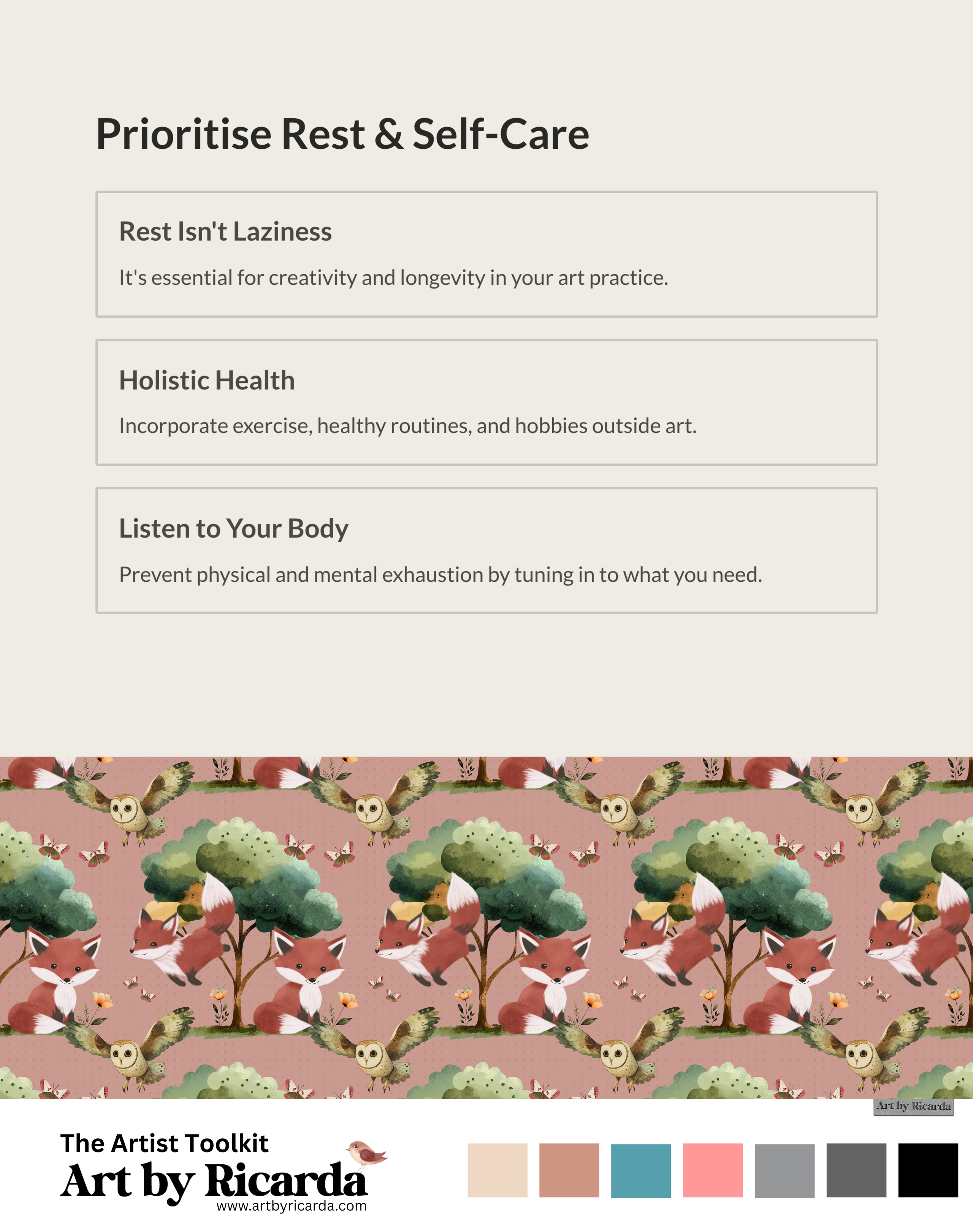 Prioritise Rest & Self-Care

Rest Isn't Laziness

It's essential for creativity and longevity in your art practice.

Holistic Health

Incorporate exercise, healthy routines, and hobbies outside art.

Listen to Your Body

Prevent physical and mental exhaustion by tuning in to what you need.

Art by Ricarda

The Artist Toolkit
Art by Ricarda
www.artbyricarda.com